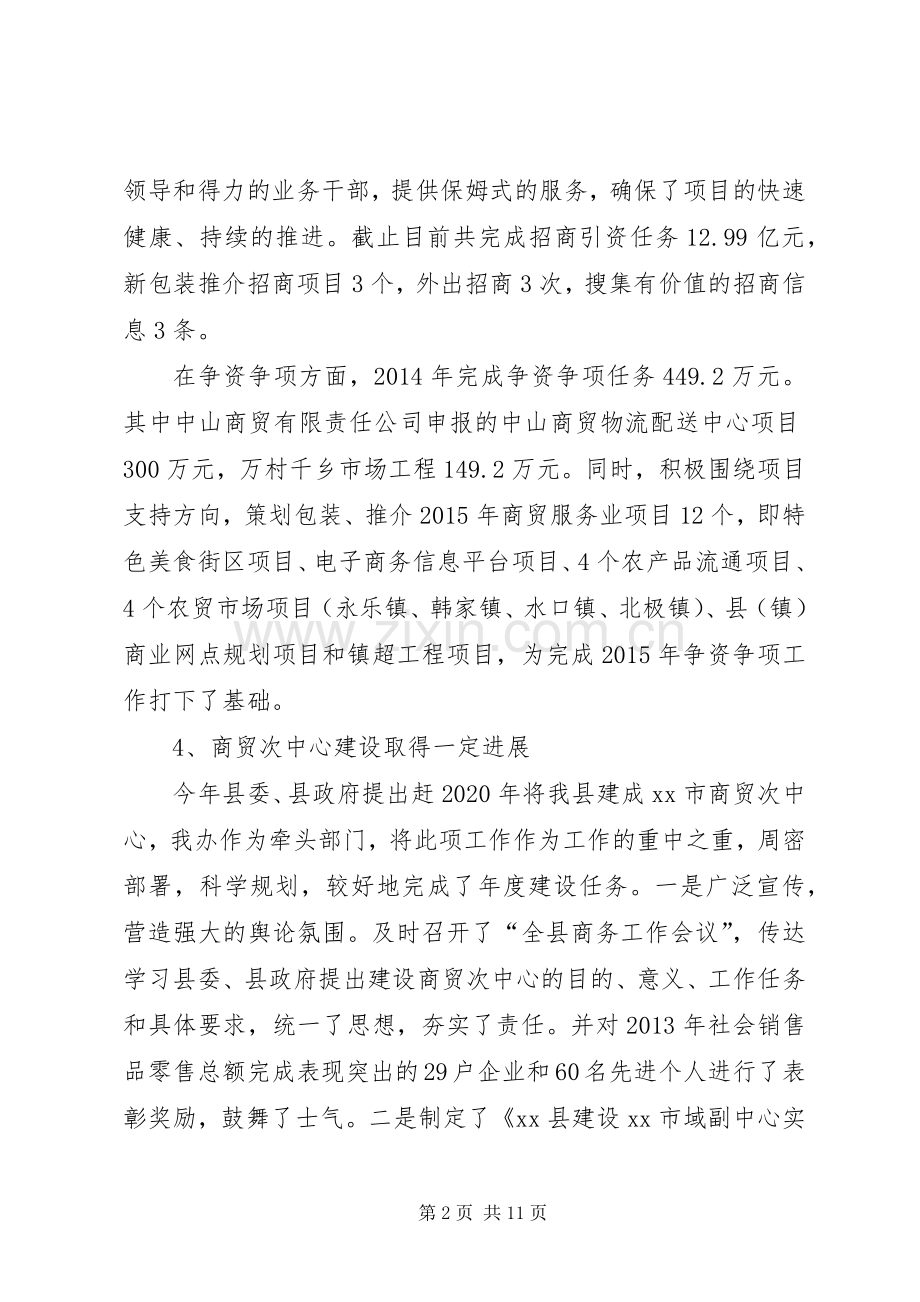 领导和得力的业务干部，提供保姆式的服务，确保了项目的快速健康、持续的推进。截止目前共完成招商引资任务12.99亿元，新包装推介招商项目3个，外出招商3次，搜集有价值的招商信息3条。

在争资争项方面，2014年完成争资争项任务449.2万元。其中中山商贸有限责任公司申报的中山商贸物流配送中心项目300万元，万村千乡市场工程149.2万元。同时，积极围绕项目支持方向，策划包装、推介2015年商贸服务业项目12个，即特色美食街区项目、电子商务信息平台项目、4个农产品流通项目、4个农贸市场项目（永乐镇、韩家镇、水口镇、北极镇）、县（镇）商业网点规划项目和镇超工程项目，为完成2015年争资争项工作打下了基础。

4、商贸次中心建设取得一定进展

今年县委、县政府提出赶2020年将我县建成xx市商贸次中心，我办作为牵头部门，将此项工作作为工作的重中之重，周密部署，科学规划，较好地完成了年度建设任务。一是广泛宣传，营造强大的舆论氛围。及时召开了“全县商务工作会议”，传达学习县委、县政府提出建设商贸次中心的目的、意义、工作任务和具体要求，统一了思想，夯实了责任。并对2013年社会销售品零售总额完成表现突出的29户企业和60名先进个人进行了表彰奖励，鼓舞了士气。二是制定了《xx县建设xx市域副中心实

第2页 共11页

www.zixin.com.cn